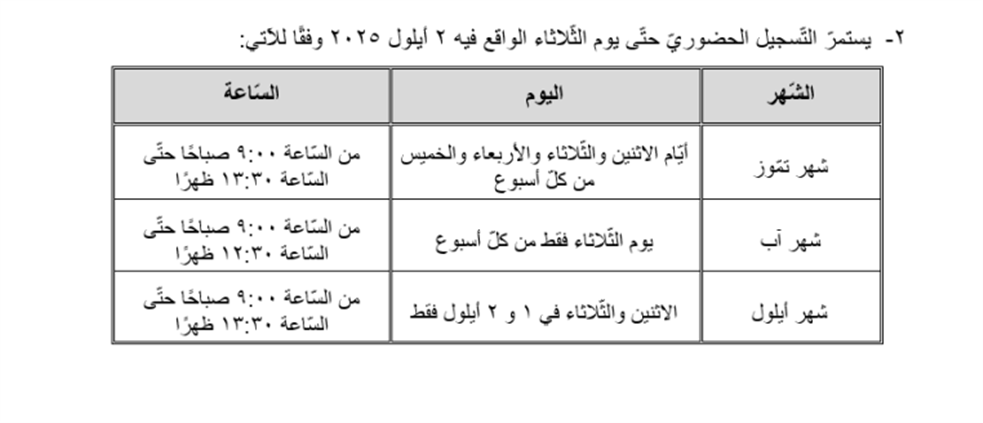 ٢- يستمرّ التّسجيل الحضوريّ حتّى يوم الثّلاثاء الواقع فيه ٢ أيلول ٢٠٢٥ وفقًا للآتي:

| الشّهر | اليوم | السّاعة |
|---|---|---|
| شهر تمّوز | أيّام الاثنين والثّلاثاء والأربعاء والخميس من كلّ أسبوع | من السّاعة ٩:٠٠ صباحًا حتّى السّاعة ١٣:٣٠ ظهرًا |
| شهر آب | يوم الثّلاثاء فقط من كلّ أسبوع | من السّاعة ٩:٠٠ صباحًا حتّى السّاعة ١٢:٣٠ ظهرًا |
| شهر أيلول | الاثنين والثّلاثاء في ١ و ٢ أيلول فقط | من السّاعة ٩:٠٠ صباحًا حتّى السّاعة ١٣:٣٠ ظهرًا |